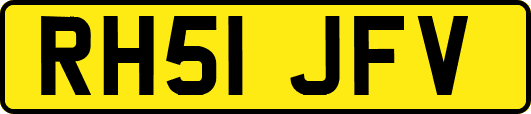 RH51 JFV